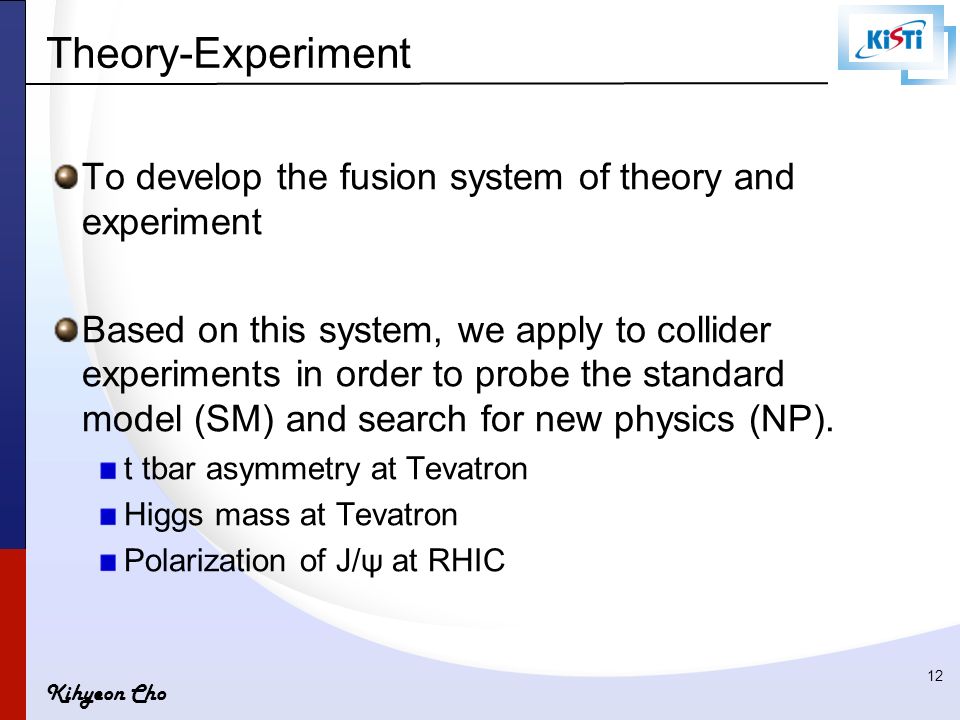 Theory-Experiment

KiSTi

To develop the fusion system of theory and experiment

Based on this system, we apply to collider experiments in order to probe the standard model (SM) and search for new physics (NP).

t tbar asymmetry at Tevatron

Higgs mass at Tevatron

Polarization of J/ψ at RHIC

Kihyeon Cho

12